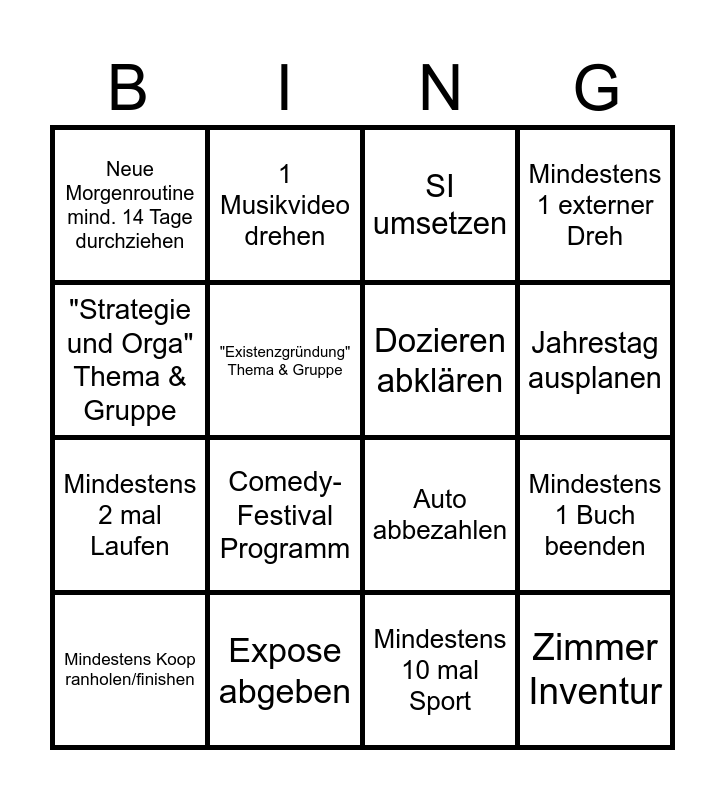 | B | I | N | G |
|---|---|---|---|
| Neue Morgenroutine mind. 14 Tage durchziehen | 1 Musikvideo drehen | SI umsetzen | Mindestens 1 externer Dreh |
| "Strategie und Orga" Thema & Gruppe | "Existenzgründung" Thema & Gruppe | Dozieren abklären | Jahrestag ausplanen |
| Mindestens 2 mal Laufen | Comedy-Festival Programm | Auto abbezahlen | Mindestens 1 Buch beenden |
| Mindestens Koop ranholen/finishen | Expose abgeben | Mindestens 10 mal Sport | Zimmer Inventur |